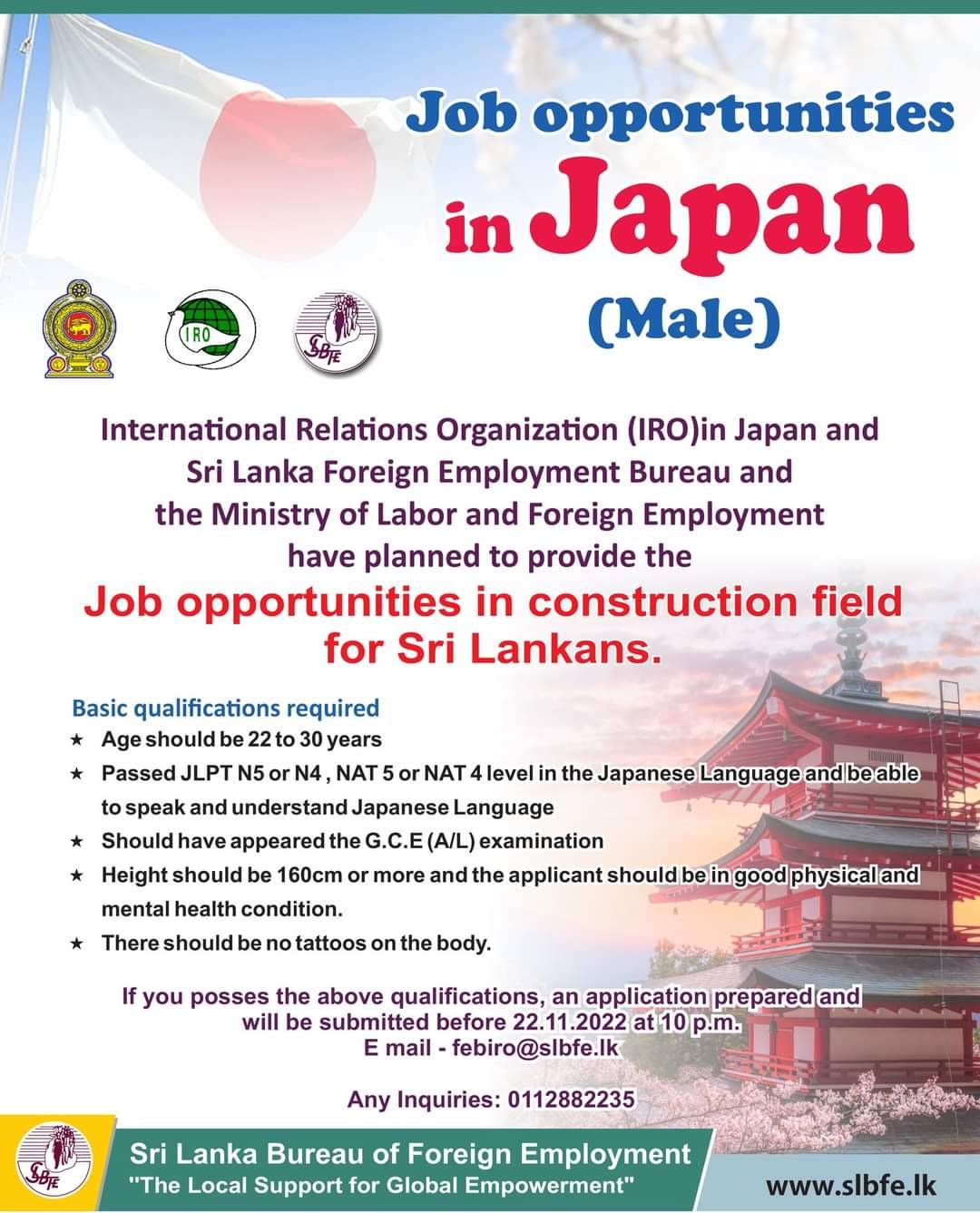 Job opportunities in Japan (Male)

IRO

SLBFE

International Relations Organization (IRO)in Japan and Sri Lanka Foreign Employment Bureau and the Ministry of Labor and Foreign Employment have planned to provide the

Job opportunities in construction field for Sri Lankans.

Basic qualifications required
★ Age should be 22 to 30 years
★ Passed JLPT N5 or N4 , NAT 5 or NAT 4 level in the Japanese Language and be able to speak and understand Japanese Language
★ Should have appeared the G.C.E (A/L) examination
★ Height should be 160cm or more and the applicant should be in good physical and mental health condition.
★ There should be no tattoos on the body.

If you posses the above qualifications, an application prepared and will be submitted before 22.11.2022 at 10 p.m.
E mail - febiro@slbfe.lk

Any Inquiries: 0112882235

SLBFE
Sri Lanka Bureau of Foreign Employment
"The Local Support for Global Empowerment"
www.slbfe.lk